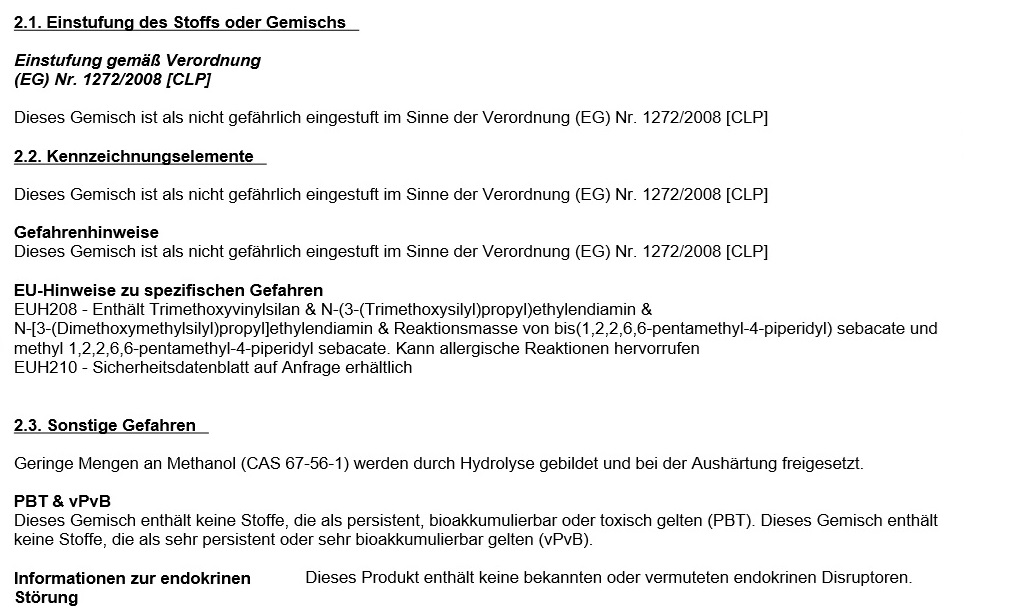 2.1. Einstufung des Stoffs oder Gemischs

Einstufung gemäß Verordnung (EG) Nr. 1272/2008 [CLP]

Dieses Gemisch ist als nicht gefährlich eingestuft im Sinne der Verordnung (EG) Nr. 1272/2008 [CLP]

2.2. Kennzeichnungselemente

Dieses Gemisch ist als nicht gefährlich eingestuft im Sinne der Verordnung (EG) Nr. 1272/2008 [CLP]

Gefahrenhinweise
Dieses Gemisch ist als nicht gefährlich eingestuft im Sinne der Verordnung (EG) Nr. 1272/2008 [CLP]

EU-Hinweise zu spezifischen Gefahren
EUH208 - Enthält Trimethoxyvinylsilan & N-(3-(Trimethoxysilyl)propyl)ethylendiamin & N-[3-(Dimethoxymethylsilyl)propyl]ethylendiamin & Reaktionsmasse von bis(1,2,2,6,6-pentamethyl-4-piperidyl) sebacate und methyl 1,2,2,6,6-pentamethyl-4-piperidyl sebacate. Kann allergische Reaktionen hervorrufen
EUH210 - Sicherheitsdatenblatt auf Anfrage erhältlich

2.3. Sonstige Gefahren

Geringe Mengen an Methanol (CAS 67-56-1) werden durch Hydrolyse gebildet und bei der Aushärtung freigesetzt.

PBT & vPvB
Dieses Gemisch enthält keine Stoffe, die als persistent, bioakkumulierbar oder toxisch gelten (PBT). Dieses Gemisch enthält keine Stoffe, die als sehr persistent oder sehr bioakkumulierbar gelten (vPvB).

Informationen zur endokrinen Störung

Dieses Produkt enthält keine bekannten oder vermuteten endokrinen Disruptoren.